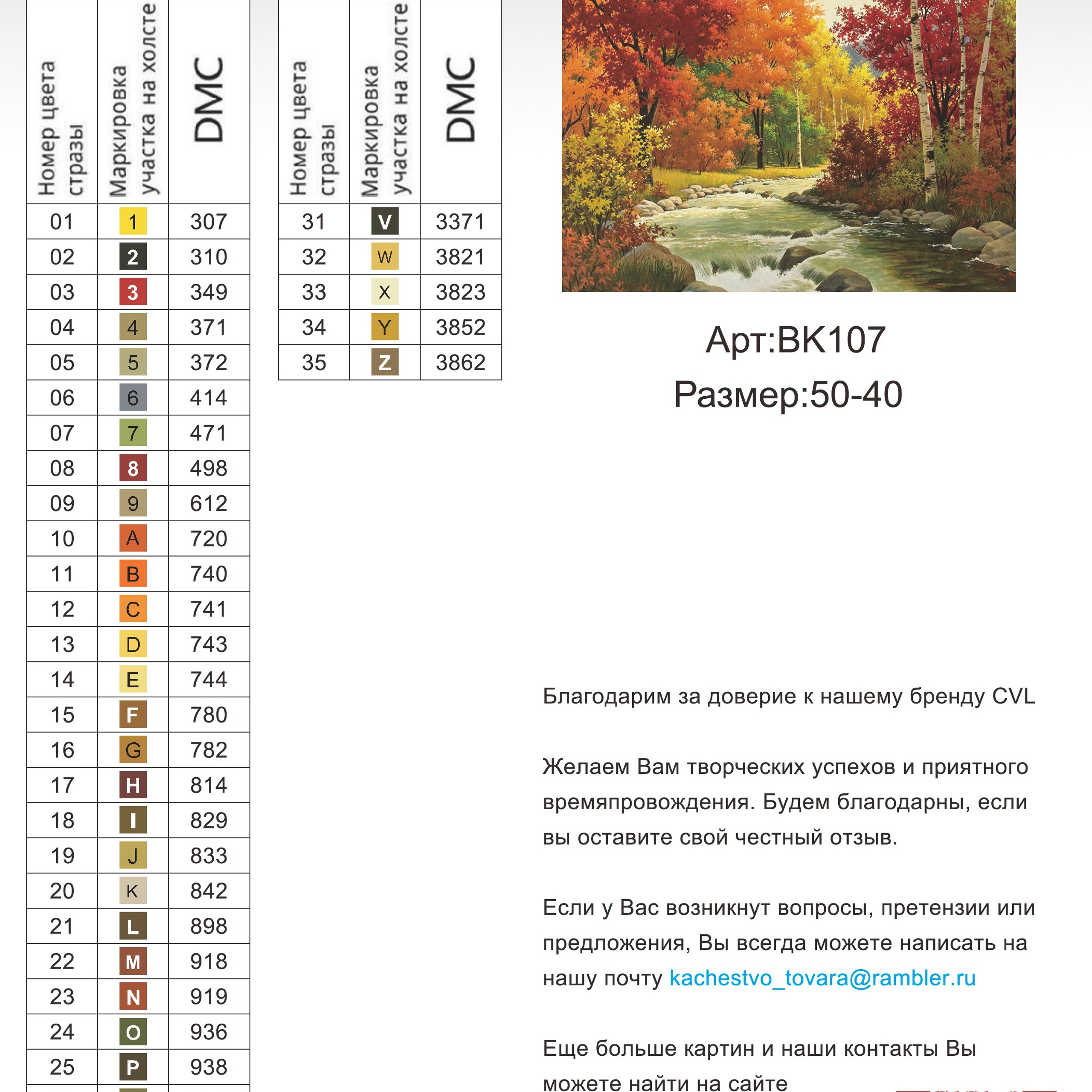 | Номер цвета стразы | Маркировка участка на холсте | DMC |
|---|---|---|
| 01 | 1 | 307 |
| 02 | 2 | 310 |
| 03 | 3 | 349 |
| 04 | 4 | 371 |
| 05 | 5 | 372 |
| 06 | 6 | 414 |
| 07 | 7 | 471 |
| 08 | 8 | 498 |
| 09 | 9 | 612 |
| 10 | A | 720 |
| 11 | B | 740 |
| 12 | C | 741 |
| 13 | D | 743 |
| 14 | E | 744 |
| 15 | F | 780 |
| 16 | G | 782 |
| 17 | H | 814 |
| 18 | I | 829 |
| 19 | J | 833 |
| 20 | K | 842 |
| 21 | L | 898 |
| 22 | M | 918 |
| 23 | N | 919 |
| 24 | O | 936 |
| 25 | P | 938 |

| Номер цвета стразы | Маркировка участка на холсте | DMC |
|---|---|---|
| 31 | V | 3371 |
| 32 | W | 3821 |
| 33 | X | 3823 |
| 34 | Y | 3852 |
| 35 | Z | 3862 |

Арт:BK107
Размер:50-40

Благодарим за доверие к нашему бренду CVL

Желаем Вам творческих успехов и приятного времяпровождения. Будем благодарны, если вы оставите свой честный отзыв.

Если у Вас возникнут вопросы, претензии или предложения, Вы всегда можете написать на нашу почту kachestvo_tovara@rambler.ru

Еще больше картин и наши контакты Вы можете найти на сайте